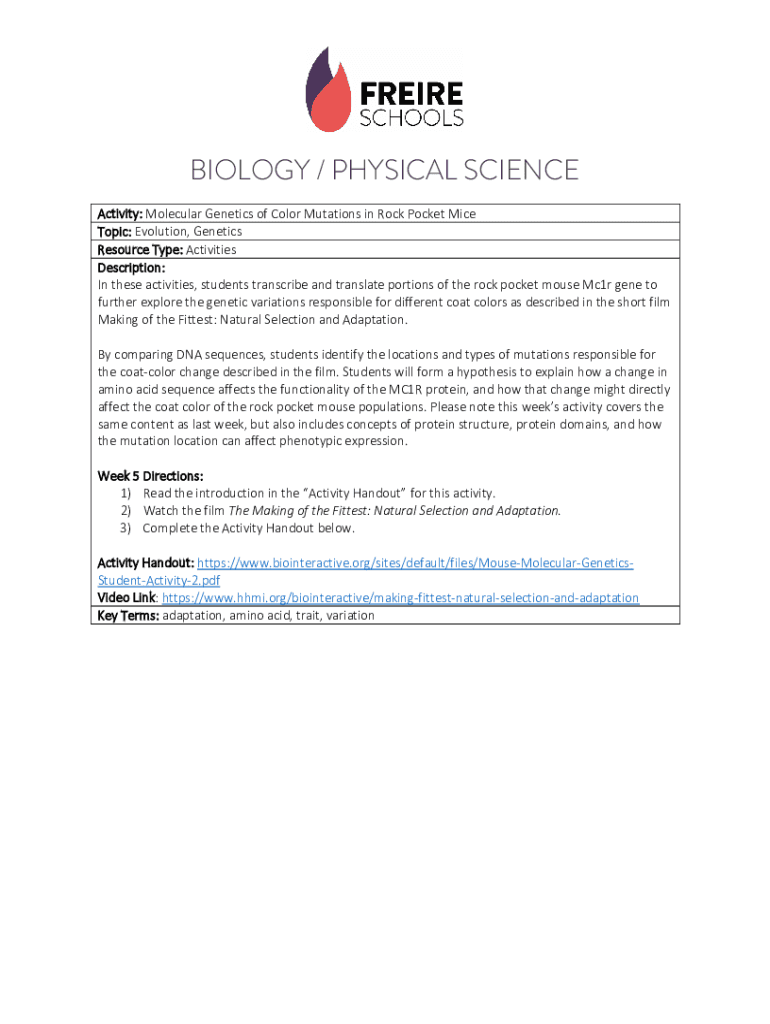 FREIRE
SCHOOLS

BIOLOGY / PHYSICAL SCIENCE

Activity: Molecular Genetics of Color Mutations in Rock Pocket Mice
Topic: Evolution, Genetics
Resource Type: Activities
Description:
In these activities, students transcribe and translate portions of the rock pocket mouse Mc1r gene to further explore the genetic variations responsible for different coat colors as described in the short film Making of the Fittest: Natural Selection and Adaptation.

By comparing DNA sequences, students identify the locations and types of mutations responsible for the coat-color change described in the film. Students will form a hypothesis to explain how a change in amino acid sequence affects the functionality of the MC1R protein, and how that change might directly affect the coat color of the rock pocket mouse populations. Please note this week's activity covers the same content as last week, but also includes concepts of protein structure, protein domains, and how the mutation location can affect phenotypic expression.

Week 5 Directions:
1) Read the introduction in the "Activity Handout" for this activity.
2) Watch the film The Making of the Fittest: Natural Selection and Adaptation.
3) Complete the Activity Handout below.

Activity Handout: https://www.biointeractive.org/sites/default/files/Mouse-Molecular-Genetics-Student-Activity-2.pdf
Video Link: https://www.hhmi.org/biointeractive/making-fittest-natural-selection-and-adaptation
Key Terms: adaptation, amino acid, trait, variation